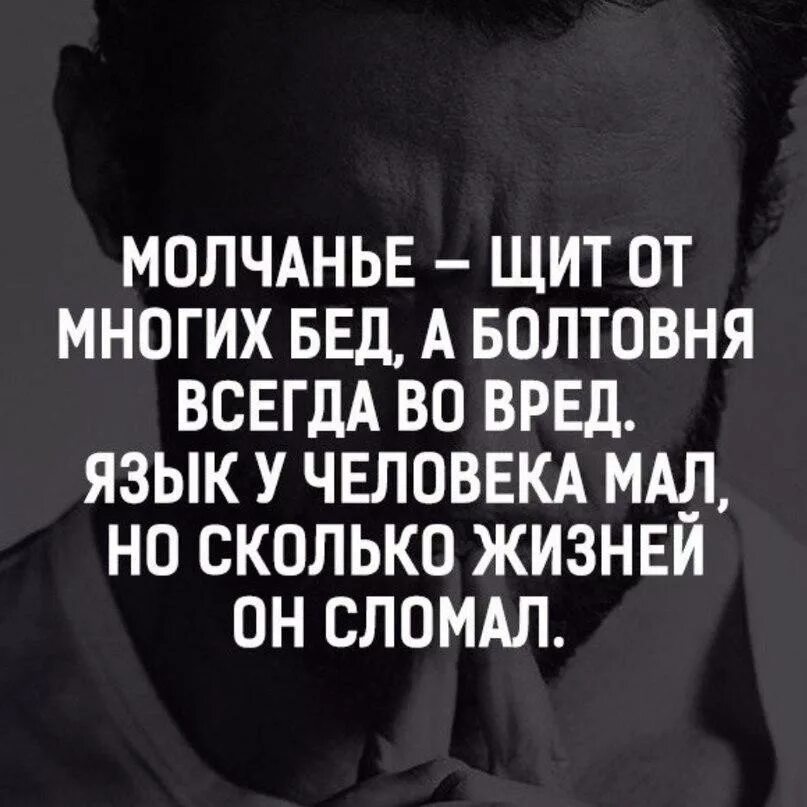 МОЛЧАНЬЕ – ЩИТ ОТ МНОГИХ БЕД, А БОЛТОВНЯ ВСЕГДА ВО ВРЕД. ЯЗЫК У ЧЕЛОВЕКА МАЛ, НО СКОЛЬКО ЖИЗНЕЙ ОН СЛОМАЛ.